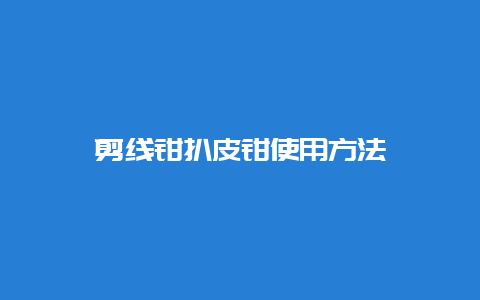 剪线钳扒皮钳使用方法